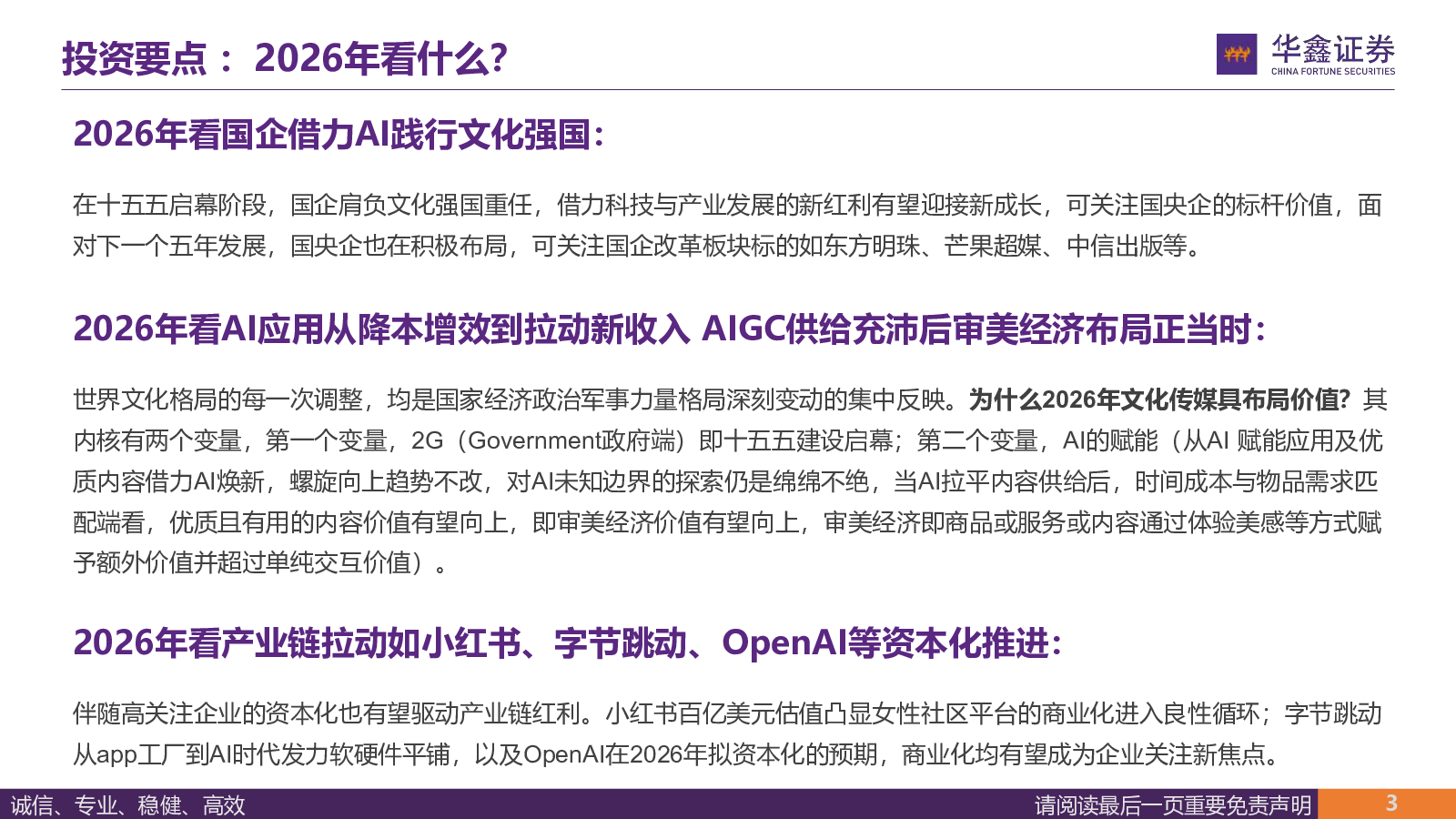 投资要点：2026年看什么?

华鑫证券
CHINA FORTUNE SECURITIES

2026年看国企借力AI践行文化强国:

在十五五启幕阶段，国企肩负文化强国重任，借力科技与产业发展的新红利有望迎接新成长，可关注国央企的标杆价值，面对下一个五年发展，国央企也在积极布局，可关注国企改革板块标的如东方明珠、芒果超媒、中信出版等。

2026年看AI应用从降本增效到拉动新收入 AIGC供给充沛后审美经济布局正当时:

世界文化格局的每一次调整，均是国家经济政治军事力量格局深刻变动的集中反映。为什么2026年文化传媒具布局价值? 其内核有两个变量，第一个变量，2G（Government政府端）即十五五建设启幕；第二个变量，AI的赋能（从AI 赋能应用及优质内容借力AI焕新，螺旋向上趋势不改，对AI未知边界的探索仍是绵绵不绝，当AI拉平内容供给后，时间成本与物品需求匹配端看，优质且有用的内容价值有望向上，即审美经济价值有望向上，审美经济即商品或服务或内容通过体验美感等方式赋予额外价值并超过单纯交互价值）。

2026年看产业链拉动如小红书、字节跳动、OpenAI等资本化推进:

伴随高关注企业的资本化也有望驱动产业链红利。小红书百亿美元估值凸显女性社区平台的商业化进入良性循环；字节跳动从app工厂到AI时代发力软硬件平铺，以及OpenAI在2026年拟资本化的预期，商业化均有望成为企业关注新焦点。

诚信、专业、稳健、高效
请阅读最后一页重要免责声明
3